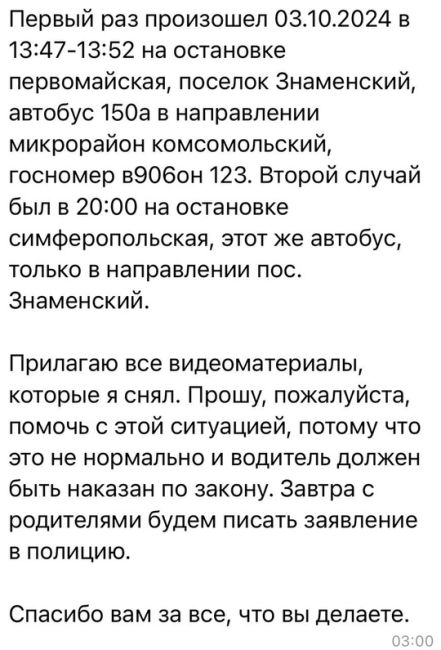 Первый раз произошел 03.10.2024 в 13:47-13:52 на остановке первомайская, поселок Знаменский, автобус 150а в направлении микрорайон комсомольский, госномер в906он 123. Второй случай был в 20:00 на остановке симферопольская, этот же автобус, только в направлении пос. Знаменский.

Прилагаю все видеоматериалы, которые я снял. Прошу, пожалуйста, помочь с этой ситуацией, потому что это не нормально и водитель должен быть наказан по закону. Завтра с родителями будем писать заявление в полицию.

Спасибо вам за все, что вы делаете.

03:00